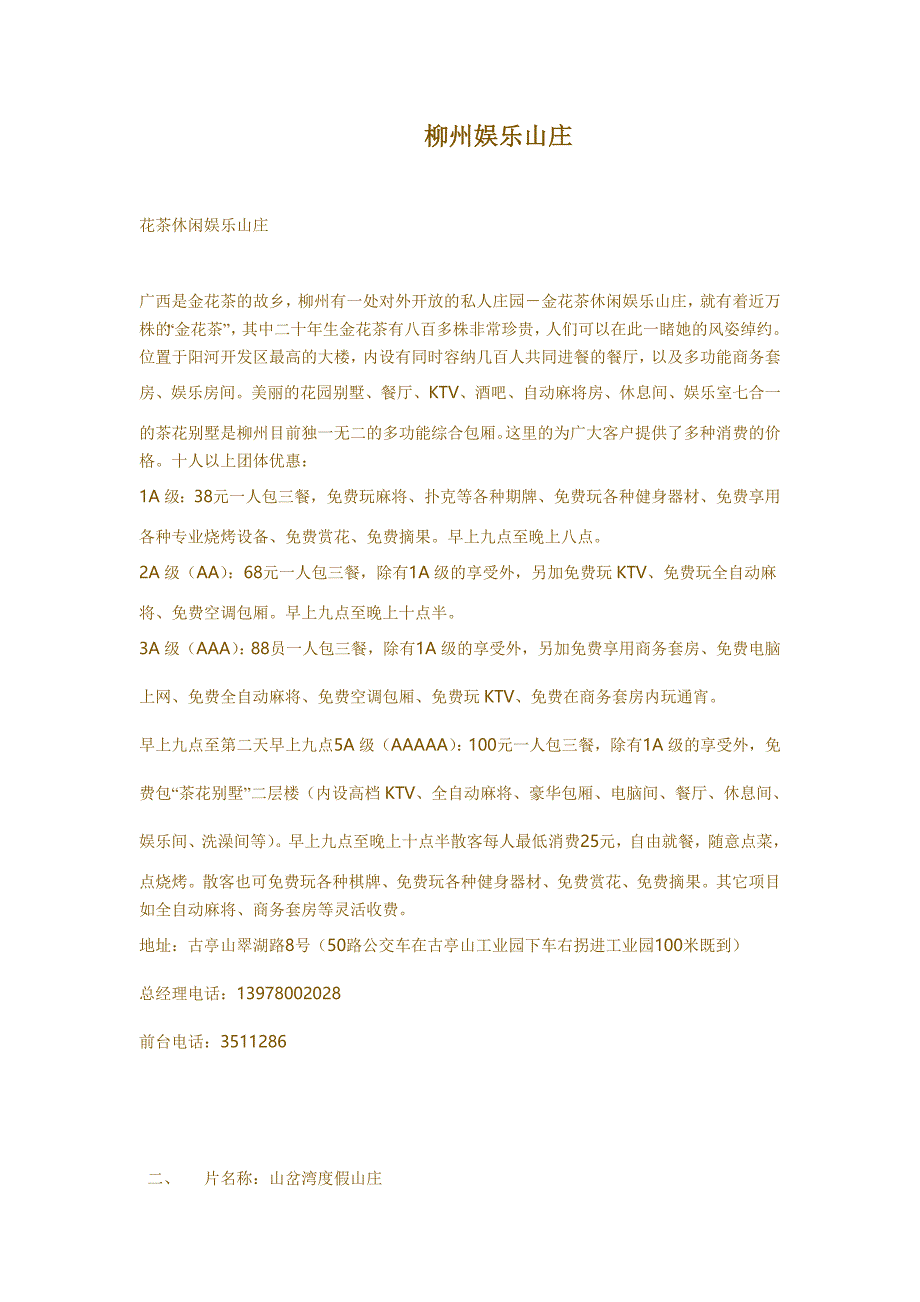 柳州娱乐山庄

花茶休闲娱乐山庄

广西是金花茶的故乡，柳州有一处对外开放的私人庄园－金花茶休闲娱乐山庄，就有着近万株的“金花茶”，其中二十年生金花茶有八百多株非常珍贵，人们可以在此一睹她的风姿绰约。位置于阳河开发区最高的大楼，内设有同时容纳几百人共同进餐的餐厅，以及多功能商务套房、娱乐房间。美丽的花园别墅、餐厅、KTV、酒吧、自动麻将房、休息间、娱乐室七合一的茶花别墅是柳州目前独一无二的多功能综合包厢。这里的为广大客户提供了多种消费的价格。十人以上团体优惠：

1A级：38元一人包三餐，免费玩麻将、扑克等各种期牌、免费玩各种健身器材、免费享用各种专业烧烤设备、免费赏花、免费摘果。早上九点至晚上八点。

2A级（AA）：68元一人包三餐，除有1A级的享受外，另加免费玩KTV、免费玩全自动麻将、免费空调包厢。早上九点至晚上十点半。

3A级（AAA）：88员一人包三餐，除有1A级的享受外，另加免费享用商务套房、免费电脑上网、免费全自动麻将、免费空调包厢、免费玩KTV、免费在商务套房内玩通宵。

早上九点至第二天早上九点5A级（AAAAA）：100元一人包三餐，除有1A级的享受外，免费包“茶花别墅”二层楼（内设高档KTV、全自动麻将、豪华包厢、电脑间、餐厅、休息间、娱乐间、洗澡间等）。早上九点至晚上十点半散客每人最低消费25元，自由就餐，随意点菜，点烧烤。散客也可免费玩各种棋牌、免费玩各种健身器材、免费赏花、免费摘果。其它项目如全自动麻将、商务套房等灵活收费。

地址：古亭山翠湖路8号（50路公交车在古亭山工业园下车右拐进工业园100米既到）

总经理电话：13978002028

前台电话：3511286

二、 片名称：山岔湾度假山庄